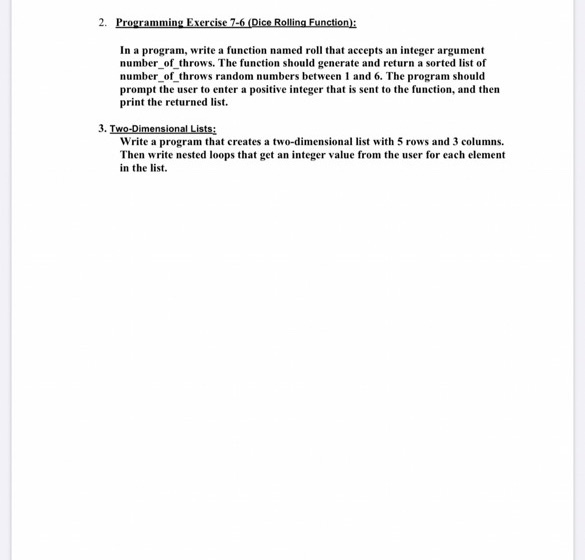 2. Programming Exercise 7-6 (Dice Rolling Function):

In a program, write a function named roll that accepts an integer argument number_of_throws. The function should generate and return a sorted list of number_of_throws random numbers between 1 and 6. The program should prompt the user to enter a positive integer that is sent to the function, and then print the returned list.

3. Two-Dimensional Lists:
Write a program that creates a two-dimensional list with 5 rows and 3 columns. Then write nested loops that get an integer value from the user for each element in the list.